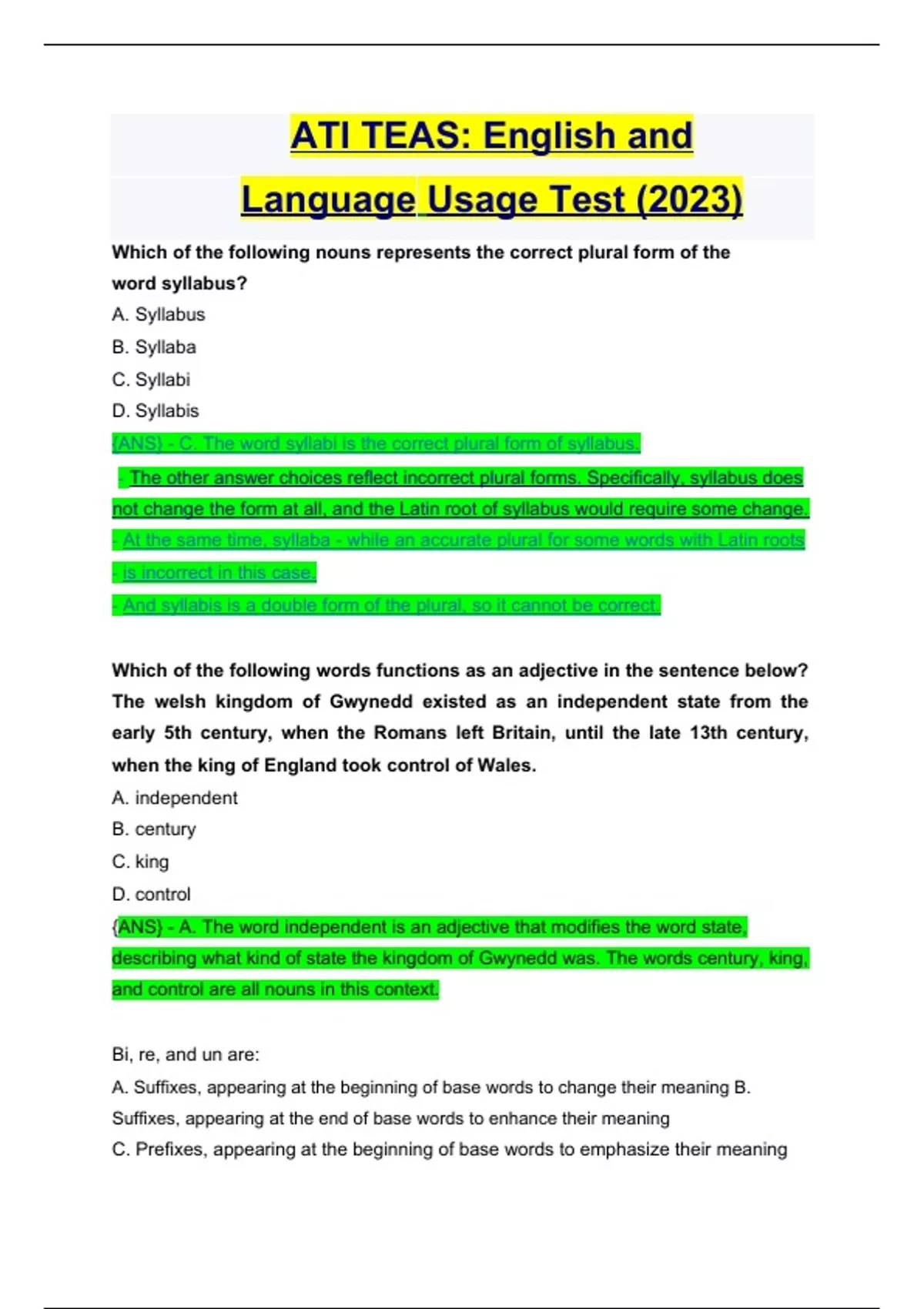 ATI TEAS: English and Language Usage Test (2023)

Which of the following nouns represents the correct plural form of the word syllabus?

A. Syllabus

B. Syllaba

C. Syllabi

D. Syllabis

{ANS} - C. The word syllabi is the correct plural form of syllabus.

- The other answer choices reflect incorrect plural forms. Specifically, syllabus does not change the form at all, and the Latin root of syllabus would require some change.

- At the same time, syllaba - while an accurate plural for some words with Latin roots - is incorrect in this case.

- And syllabis is a double form of the plural, so it cannot be correct.

Which of the following words functions as an adjective in the sentence below? The welsh kingdom of Gwynedd existed as an independent state from the early 5th century, when the Romans left Britain, until the late 13th century, when the king of England took control of Wales.

A. independent

B. century

C. king

D. control

{ANS} - A. The word independent is an adjective that modifies the word state, describing what kind of state the kingdom of Gwynedd was. The words century, king, and control are all nouns in this context.

Bi, re, and un are:

A. Suffixes, appearing at the beginning of base words to change their meaning B. Suffixes, appearing at the end of base words to enhance their meaning

C. Prefixes, appearing at the beginning of base words to emphasize their meaning